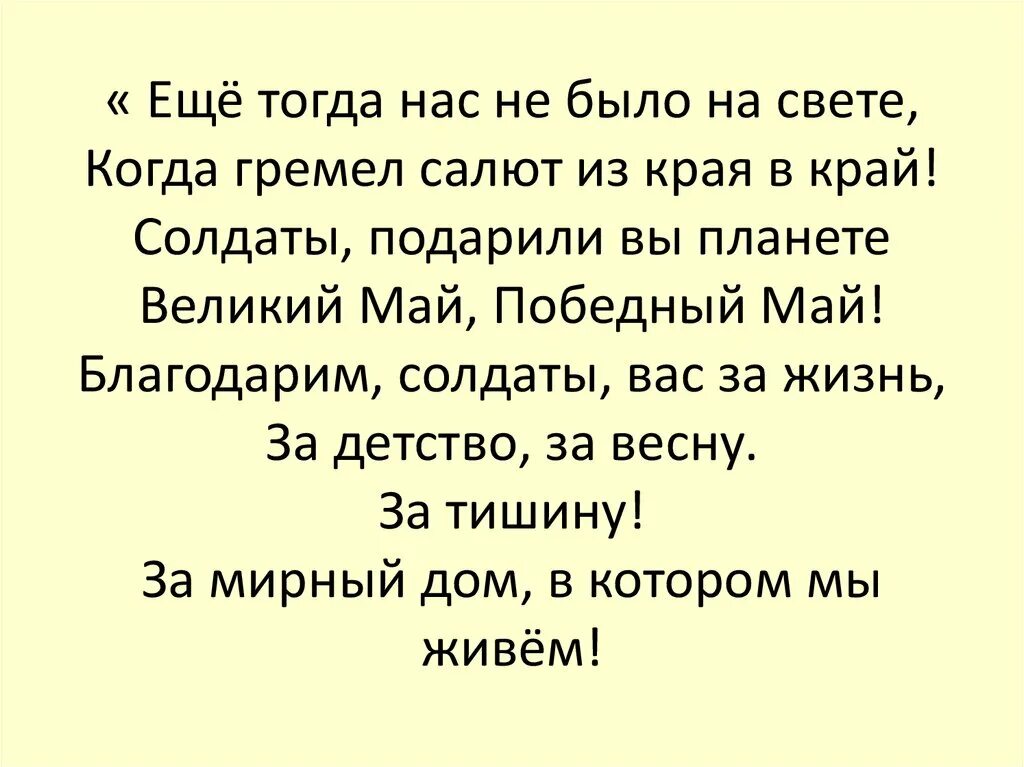 « Ещё тогда нас не было на свете,
Когда гремел салют из края в край!
Солдаты, подарили вы планете
Великий Май, Победный Май!
Благодарим, солдаты, вас за жизнь,
За детство, за весну.
За тишину!
За мирный дом, в котором мы живём!